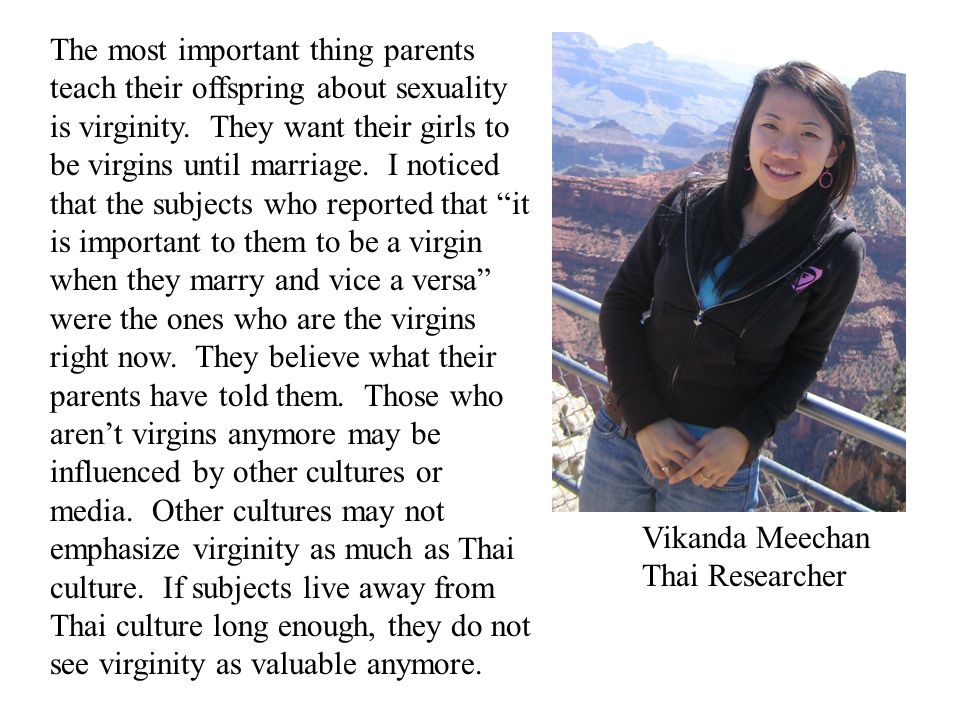 The most important thing parents teach their offspring about sexuality is virginity. They want their girls to be virgins until marriage. I noticed that the subjects who reported that “it is important to them to be a virgin when they marry and vice a versa” were the ones who are the virgins right now. They believe what their parents have told them. Those who aren’t virgins anymore may be influenced by other cultures or media. Other cultures may not emphasize virginity as much as Thai culture. If subjects live away from Thai culture long enough, they do not see virginity as valuable anymore.

Vikanda Meechan
Thai Researcher